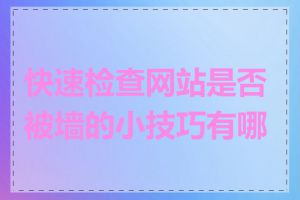 快速检查网站是否被墙的小技巧有哪